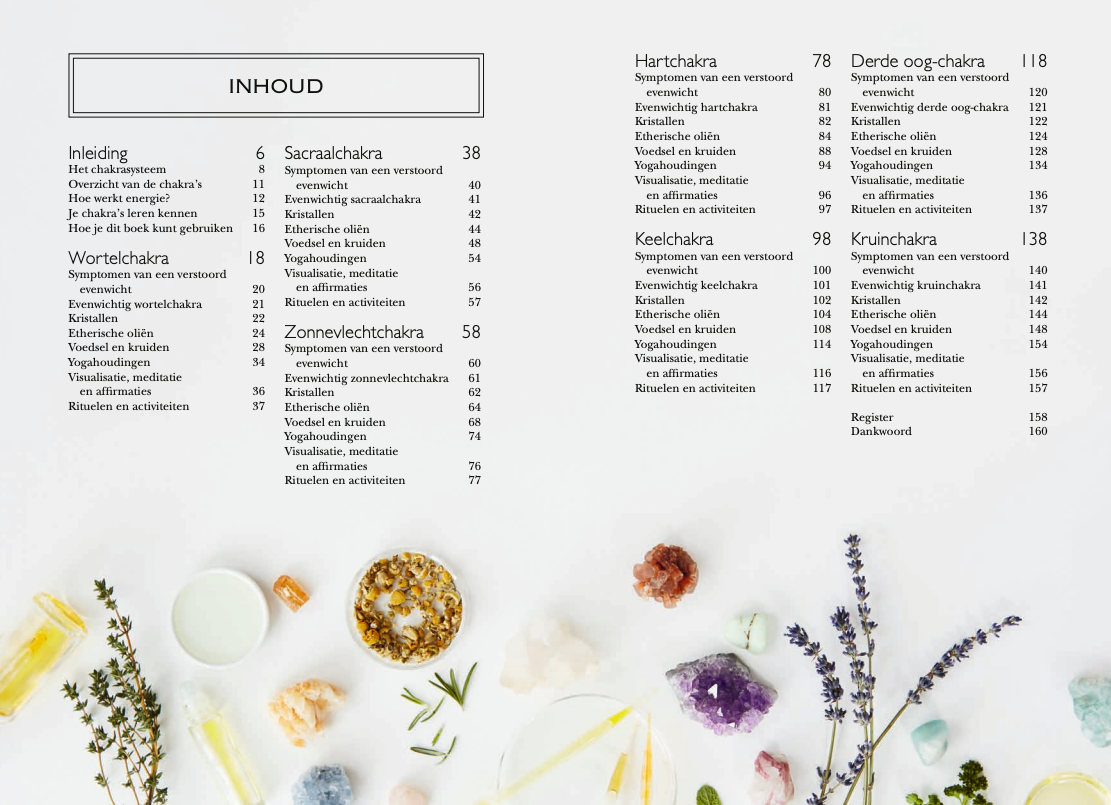 INHOUD

Inleiding 6
Het chakrasysteem 8
Overzicht van de chakra's 11
Hoe werkt energie? 12
Je chakra's leren kennen 15
Hoe je dit boek kunt gebruiken 16

Wortelchakra 18
Symptomen van een verstoord evenwicht 20
Evenwichtig wortelchakra 21
Kristallen 22
Etherische oliën 24
Voedsel en kruiden 28
Yogahoudingen 34
Visualisatie, meditatie en affirmaties 36
Rituelen en activiteiten 37

Sacraalchakra 38
Symptomen van een verstoord evenwicht 40
Evenwichtig sacraalchakra 41
Kristallen 42
Etherische oliën 44
Voedsel en kruiden 48
Yogahoudingen 54
Visualisatie, meditatie en affirmaties 56
Rituelen en activiteiten 57

Zonnevlechtchakra 58
Symptomen van een verstoord evenwicht 60
Evenwichtig zonnevlechtchakra 61
Kristallen 62
Etherische oliën 64
Voedsel en kruiden 68
Yogahoudingen 74
Visualisatie, meditatie en affirmaties 76
Rituelen en activiteiten 77

Hartchakra 78
Symptomen van een verstoord evenwicht 80
Evenwichtig hartchakra 81
Kristallen 82
Etherische oliën 84
Voedsel en kruiden 88
Yogahoudingen 94
Visualisatie, meditatie en affirmaties 96
Rituelen en activiteiten 97

Keelchakra 98
Symptomen van een verstoord evenwicht 100
Evenwichtig keelchakra 101
Kristallen 102
Etherische oliën 104
Voedsel en kruiden 108
Yogahoudingen 114
Visualisatie, meditatie en affirmaties 116
Rituelen en activiteiten 117

Derde oog-chakra 118
Symptomen van een verstoord evenwicht 120
Evenwichtig derde oog-chakra 121
Kristallen 122
Etherische oliën 124
Voedsel en kruiden 128
Yogahoudingen 134
Visualisatie, meditatie en affirmaties 136
Rituelen en activiteiten 137

Kruinchakra 138
Symptomen van een verstoord evenwicht 140
Evenwichtig kruinchakra 141
Kristallen 142
Etherische oliën 144
Voedsel en kruiden 148
Yogahoudingen 154
Visualisatie, meditatie en affirmaties 156
Rituelen en activiteiten 157

Register 158
Dankwoord 160